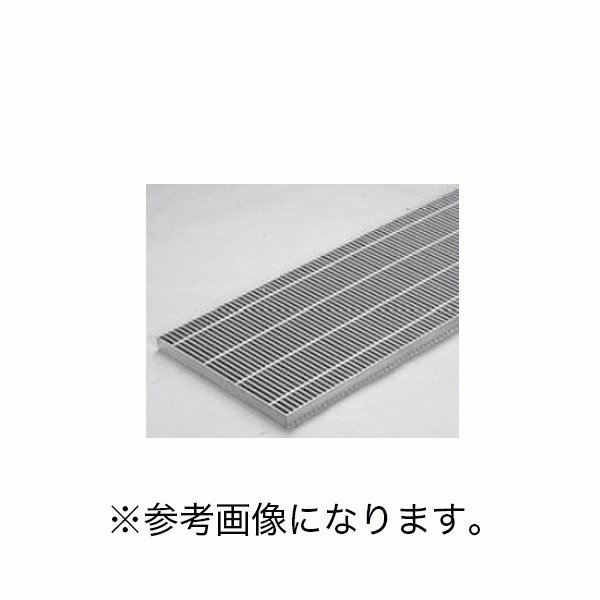 ※参考画像になります。